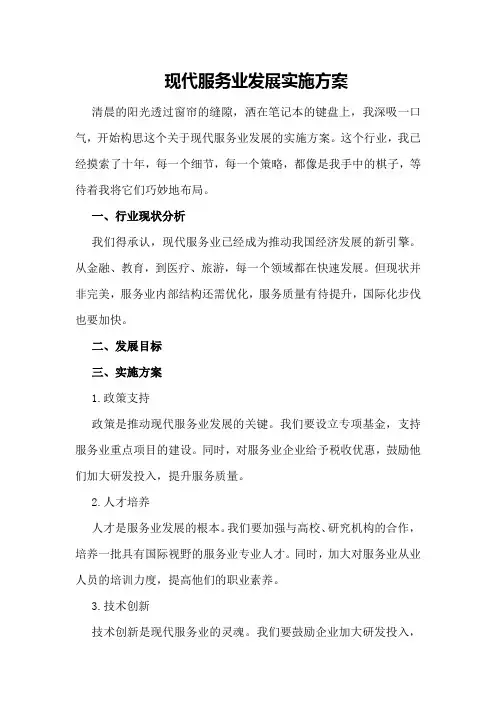 现代服务业发展实施方案

清晨的阳光透过窗帘的缝隙，洒在笔记本的键盘上，我深吸一口气，开始构思这个关于现代服务业发展的实施方案。这个行业，我已经摸索了十年，每一个细节，每一个策略，都像是我手中的棋子，等待着我将它们巧妙地布局。

一、行业现状分析

我们得承认，现代服务业已经成为推动我国经济发展的新引擎。从金融、教育，到医疗、旅游，每一个领域都在快速发展。但现状并非完美，服务业内部结构还需优化，服务质量有待提升，国际化步伐也要加快。

二、发展目标

三、实施方案

1.政策支持

政策是推动现代服务业发展的关键。我们要设立专项基金，支持服务业重点项目的建设。同时，对服务业企业给予税收优惠，鼓励他们加大研发投入，提升服务质量。

2.人才培养

人才是服务业发展的根本。我们要加强与高校、研究机构的合作，培养一批具有国际视野的服务业专业人才。同时，加大对服务业从业人员的培训力度，提高他们的职业素养。

3.技术创新

技术创新是现代服务业的灵魂。我们要鼓励企业加大研发投入，